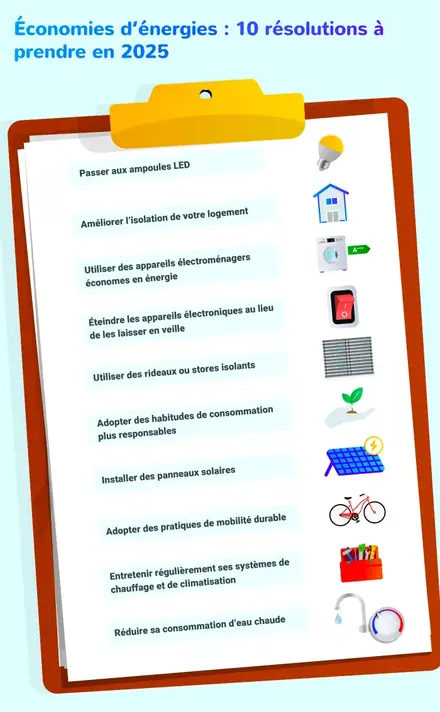 Économies d'énergies : 10 résolutions à prendre en 2025

Passer aux ampoules LED

Améliorer l'isolation de votre logement

Utiliser des appareils électroménagers économes en énergie

A+++

Éteindre les appareils électroniques au lieu de les laisser en veille

Utiliser des rideaux ou stores isolants

Adopter des habitudes de consommation plus responsables

Installer des panneaux solaires

Adopter des pratiques de mobilité durable

Entretenir régulièrement ses systèmes de chauffage et de climatisation

Réduire sa consommation d'eau chaude